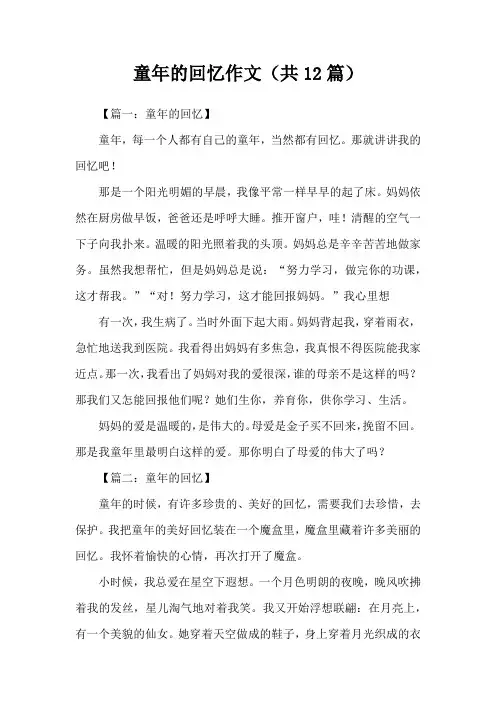 童年的回忆作文（共12篇）

【篇一：童年的回忆】

童年，每一个人都有自己的童年，当然都有回忆。那就讲讲我的回忆吧！

那是一个阳光明媚的早晨，我像平常一样早早的起了床。妈妈依然在厨房做早饭，爸爸还是呼呼大睡。推开窗户，哇！清醒的空气一下子向我扑来。温暖的阳光照着我的头顶。妈妈总是辛辛苦苦地做家务。虽然我想帮忙，但是妈妈总是说：“努力学习，做完你的功课，这才帮我。”“对！努力学习，这才能回报妈妈。”我心里想

有一次，我生病了。当时外面下起大雨。妈妈背起我，穿着雨衣，急忙地送我到医院。我看得出妈妈有多焦急，我真恨不得医院能我家近点。那一次，我看出了妈妈对我的爱很深，谁的母亲不是这样的吗？那我们又怎能回报他们呢？她们生你，养育你，供你学习、生活。

妈妈的爱是温暖的，是伟大的。母爱是金子买不回来，挽留不回。那是我童年里最明白这样的爱。那你明白了母爱的伟大了吗？

【篇二：童年的回忆】

童年的时候，有许多珍贵的、美好的回忆，需要我们去珍惜，去保护。我把童年的美好回忆装在一个魔盒里，魔盒里藏着许多美丽的回忆。我怀着愉快的心情，再次打开了魔盒。

小时候，我总爱在星空下遐想。一个月色明朗的夜晚，晚风吹拂着我的发丝，星儿淘气地对着我笑。我又开始浮想联翩：在月亮上，有一个美貌的仙女。她穿着天空做成的鞋子，身上穿着月光织成的衣